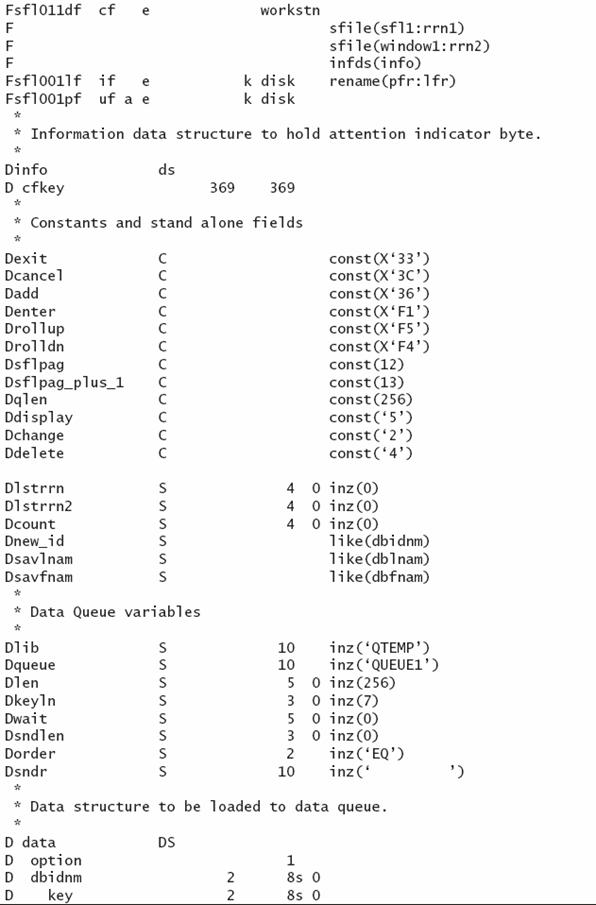 Fsfl011df  cf   e              workstn
F                                        sfile(sfl1:rrn1)
F                                        sfile(window1:rrn2)
F                                        infds(info)
Fsfl001lf  if   e           k disk       rename(pfr:lfr)
Fsfl001pf  uf a e           k disk
 *
 * Information data structure to hold attention indicator byte.
 *
Dinfo             ds
D cfkey                  369    369
 *
 * Constants and stand alone fields
 *
Dexit             C                      const(X‘33’)
Dcancel           C                      const(X‘3C’)
Dadd              C                      const(X‘36’)
Denter            C                      const(X‘F1’)
Drollup           C                      const(X‘F5’)
Drolldn           C                      const(X‘F4’)
Dsflpag           C                      const(12)
Dsflpag_plus_1    C                      const(13)
Dqlen             C                      const(256)
Ddisplay          C                      const(‘5’)
Dchange           C                      const(‘2’)
Ddelete           C                      const(‘4’)

Dlstrrn           S              4  0 inz(0)
Dlstrrn2          S              4  0 inz(0)
Dcount            S              4  0 inz(0)
Dnew_id           S                      like(dbidnm)
Dsavlnam          S                      like(dblnam)
Dsavfnam          S                      like(dbfnam)
 *
 * Data Queue variables
 *
Dlib              S             10       inz(‘QTEMP’)
Dqueue            S             10       inz(‘QUEUE1’)
Dlen              S              5  0 inz(256)
Dkeyln            S              3  0 inz(7)
Dwait             S              5  0 inz(0)
Dsndlen           S              3  0 inz(0)
Dorder            S              2       inz(‘EQ’)
Dsndr             S             10       inz(‘          ’)
 *
 * Data structure to be loaded to data queue.
 *
D data            DS
D  option                        1
D  dbidnm                 2      8s 0
D     key                 2      8s 0